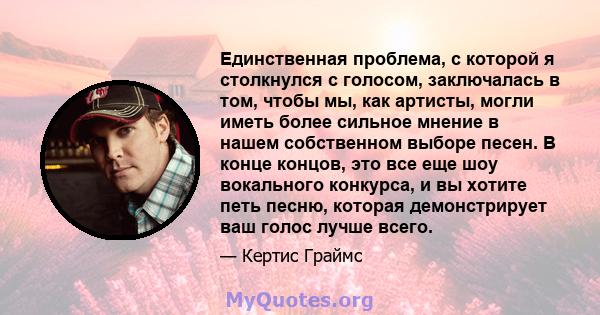 Единственная проблема, с которой я столкнулся с голосом, заключалась в том, чтобы мы, как артисты, могли иметь более сильное мнение в нашем собственном выборе песен. В конце концов, это все еще шоу вокального конкурса, и вы хотите петь песню, которая демонстрирует ваш голос лучше всего.

— Кертис Граймс

MyQuotes.org